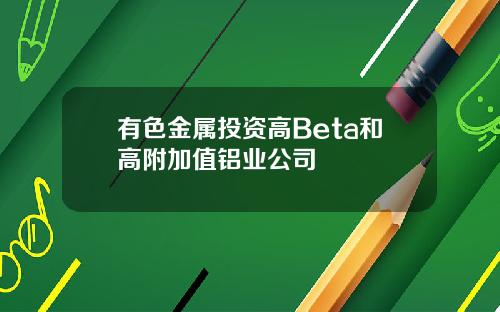 有色金属投资高Beta和高附加值铝业公司